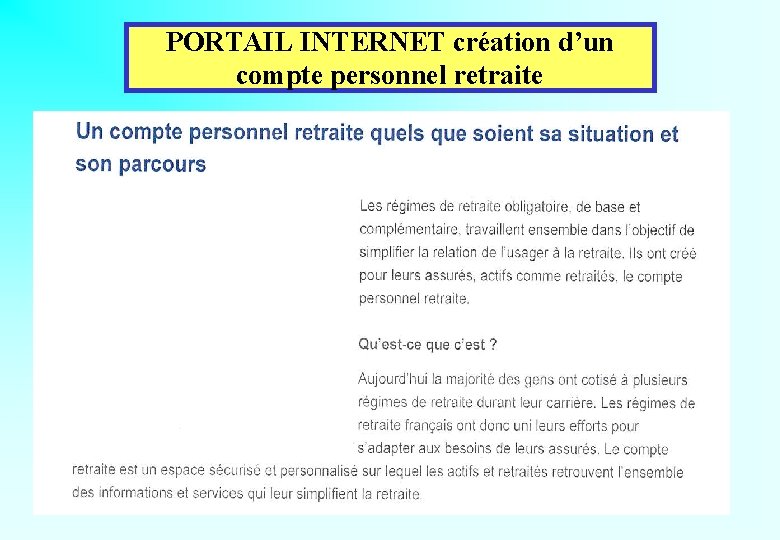 PORTAIL INTERNET création d'un compte personnel retraite

Un compte personnel retraite quels que soient sa situation et son parcours

Les régimes de retraite obligatoire, de base et complémentaire, travaillent ensemble dans l'objectif de simplifier la relation de l'usager à la retraite. Ils ont créé pour leurs assurés, actifs comme retraités, le compte personnel retraite.

Qu'est-ce que c'est ?

Aujourd'hui la majorité des gens ont cotisé à plusieurs régimes de retraite durant leur carrière. Les régimes de retraite français ont donc uni leurs efforts pour s'adapter aux besoins de leurs assurés. Le compte retraite est un espace sécurisé et personnalisé sur lequel les actifs et retraités retrouvent l'ensemble des informations et services qui leur simplifient la retraite.